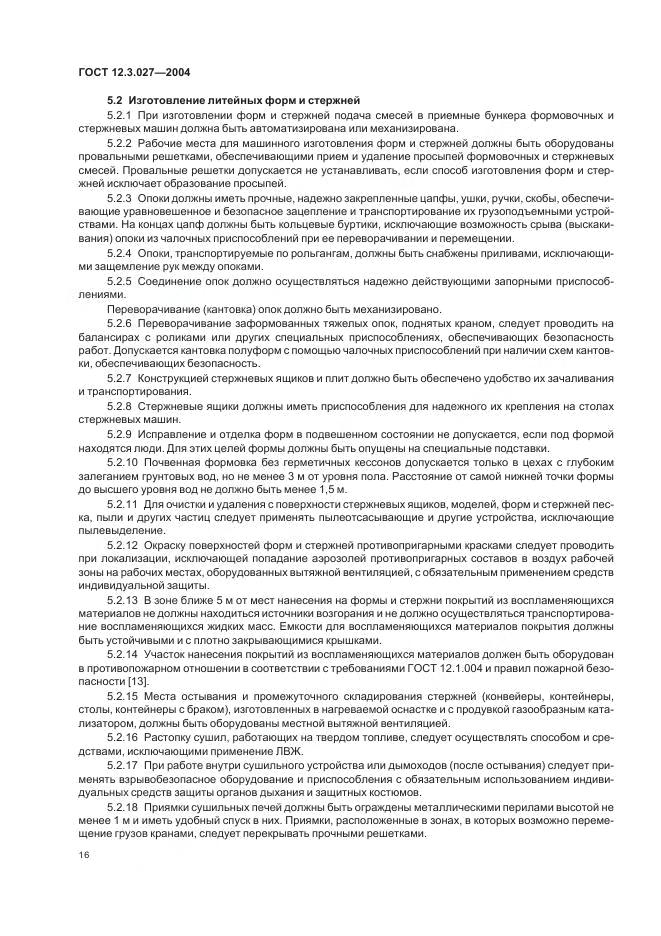 ГОСТ 12.3.027—2004

5.2 Изготовление литейных форм и стержней

5.2.1 При изготовлении форм и стержней подача смесей в приемные бункера формовочных и стержневых машин должна быть автоматизирована или механизирована.

5.2.2 Рабочие места для машинного изготовления форм и стержней должны быть оборудованы провальными решетками, обеспечивающими прием и удаление просыпей формовочных и стержневых смесей. Провальные решетки допускается не устанавливать, если способ изготовления форм и стержней исключает образование просыпей.

5.2.3 Опоки должны иметь прочные, надежно закрепленные цапфы, ушки, ручки, скобы, обеспечивающие уравновешенное и безопасное зацепление и транспортирование их грузоподъемными устройствами. На концах цапф должны быть кольцевые буртики, исключающие возможность срыва (выскакивания) опоки из чалочных приспособлений при ее переворачивании и перемещении.

5.2.4 Опоки, транспортируемые по рольгангам, должны быть снабжены приливами, исключающими защемление рук между опоками.

5.2.5 Соединение опок должно осуществляться надежно действующими запорными приспособлениями.

Переворачивание (кантовка) опок должно быть механизировано.

5.2.6 Переворачивание заформованных тяжелых опок, поднятых краном, следует проводить на балансирах с роликами или других специальных приспособлениях, обеспечивающих безопасность работ. Допускается кантовка полуформ с помощью чалочных приспособлений при наличии схем кантовки, обеспечивающих безопасность.

5.2.7 Конструкцией стержневых ящиков и плит должно быть обеспечено удобство их зачаливания и транспортирования.

5.2.8 Стержневые ящики должны иметь приспособления для надежного их крепления на столах стержневых машин.

5.2.9 Исправление и отделка форм в подвешенном состоянии не допускается, если под формой находятся люди. Для этих целей формы должны быть опущены на специальные подставки.

5.2.10 Почвенная формовка без герметичных кессонов допускается только в цехах с глубоким залеганием грунтовых вод, но не менее 3 м от уровня пола. Расстояние от самой нижней точки формы до высшего уровня вод не должно быть менее 1,5 м.

5.2.11 Для очистки и удаления с поверхности стержневых ящиков, моделей, форм и стержней песка, пыли и других частиц следует применять пылеотсасывающие и другие устройства, исключающие пылевыделение.

5.2.12 Окраску поверхностей форм и стержней противопригарными красками следует проводить при локализации, исключающей попадание аэрозолей противопригарных составов в воздух рабочей зоны на рабочих местах, оборудованных вытяжной вентиляцией, с обязательным применением средств индивидуальной защиты.

5.2.13 В зоне ближе 5 м от мест нанесения на формы и стержни покрытий из воспламеняющихся материалов не должны находиться источники возгорания и не должно осуществляться транспортирование воспламеняющихся жидких масс. Емкости для воспламеняющихся материалов покрытия должны быть устойчивыми и с плотно закрывающимися крышками.

5.2.14 Участок нанесения покрытий из воспламеняющихся материалов должен быть оборудован в противопожарном отношении в соответствии с требованиями ГОСТ 12.1.004 и правил пожарной безопасности [13].

5.2.15 Места остывания и промежуточного складирования стержней (конвейеры, контейнеры, столы, контейнеры с браком), изготовленных в нагреваемой оснастке и с продувкой газообразным катализатором, должны быть оборудованы местной вытяжной вентиляцией.

5.2.16 Растопку сушил, работающих на твердом топливе, следует осуществлять способом и средствами, исключающими применение ЛВЖ.

5.2.17 При работе внутри сушильного устройства или дымоходов (после остывания) следует применять взрывобезопасное оборудование и приспособления с обязательным использованием индивидуальных средств защиты органов дыхания и защитных костюмов.

5.2.18 Приямки сушильных печей должны быть ограждены металлическими перилами высотой не менее 1 м и иметь удобный спуск в них. Приямки, расположенные в зонах, в которых возможно перемещение грузов кранами, следует перекрывать прочными решетками.

16